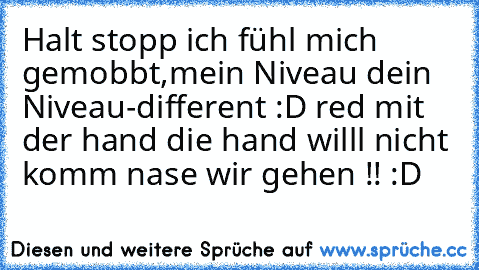 Halt stopp ich fühl mich gemobbt,mein Niveau dein Niveau-different :D red mit der hand die hand willl nicht komm nase wir gehen !! :D

Diesen und weitere Sprüche auf www.sprüche.cc